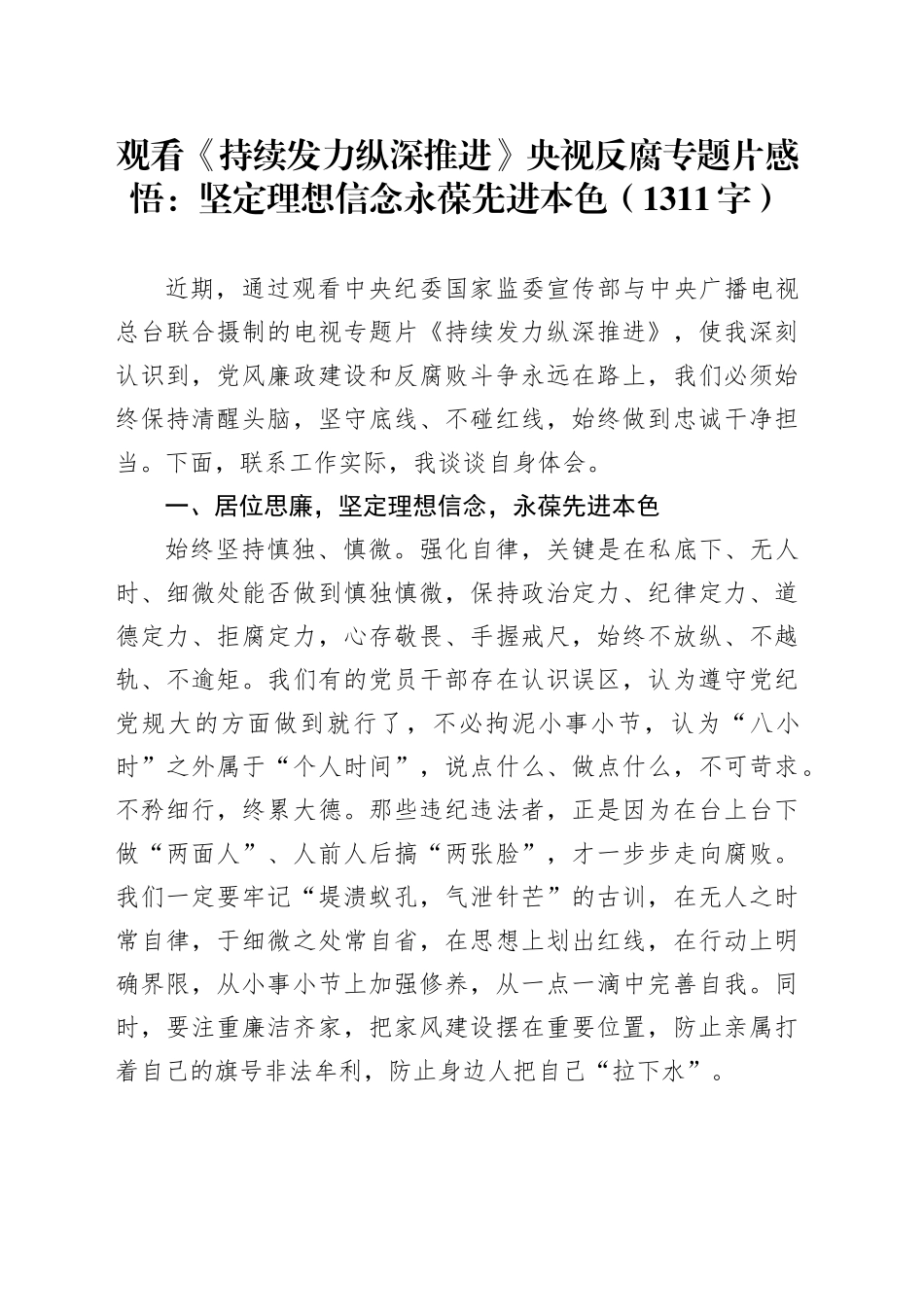 观看《持续发力纵深推进》央视反腐专题片感悟：坚定理想信念永葆先进本色（1311字）

近期，通过观看中央纪委国家监委宣传部与中央广播电视总台联合摄制的电视专题片《持续发力纵深推进》，使我深刻认识到，党风廉政建设和反腐败斗争永远在路上，我们必须始终保持清醒头脑，坚守底线、不碰红线，始终做到忠诚干净担当。下面，联系工作实际，我谈谈自身体会。

一、居位思廉，坚定理想信念，永葆先进本色

始终坚持慎独、慎微。强化自律，关键是在私底下、无人时、细微处能否做到慎独慎微，保持政治定力、纪律定力、道德定力、拒腐定力，心存敬畏、手握戒尺，始终不放纵、不越轨、不逾矩。我们有的党员干部存在认识误区，认为遵守党纪党规大的方面做到就行了，不必拘泥小事小节，认为“八小时”之外属于“个人时间”，说点什么、做点什么，不可苛求。不矜细行，终累大德。那些违纪违法者，正是因为在台上台下做“两面人”、人前人后搞“两张脸”，才一步步走向腐败。我们一定要牢记“堤溃蚁孔，气泄针芒”的古训，在无人之时常自律，于细微之处常自省，在思想上划出红线，在行动上明确界限，从小事小节上加强修养，从一点一滴中完善自我。同时，要注重廉洁齐家，把家风建设摆在重要位置，防止亲属打着自己的旗号非法牟利，防止身边人把自己“拉下水”。